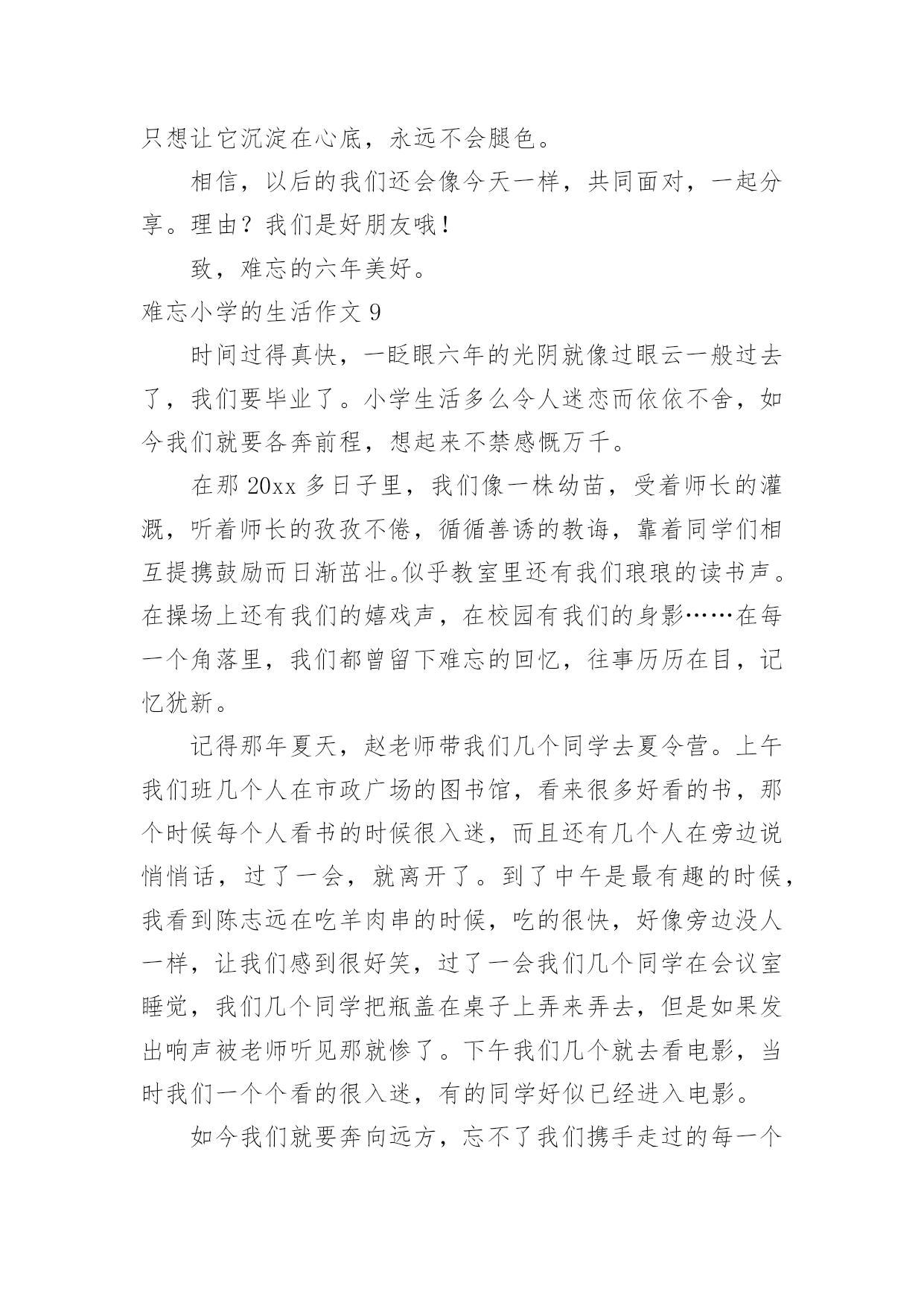 只想让它沉淀在心底，永远不会腿色。

相信，以后的我们还会像今天一样，共同面对，一起分享。理由？我们是好朋友哦！

致，难忘的六年美好。

难忘小学的生活作文 9

时间过得真快，一眨眼六年的光阴就像过眼云一般过去了，我们要毕业了。小学生活多么令人迷恋而依依不舍，如今我们就要各奔前程，想起来不禁感慨万千。

在那 20xx 多日子里，我们像一株幼苗，受着师长的灌溉，听着师长的孜孜不倦，循循善诱的教诲，靠着同学们相互提携鼓励而日渐茁壮。似乎教室里还有我们琅琅的读书声。在操场上还有我们的嬉戏声，在校园有我们的身影……在每一个角落里，我们都曾留下难忘的回忆，往事历历在目，记忆犹新。

记得那年夏天，赵老师带我们几个同学去夏令营。上午我们班几个人在市政广场的图书馆，看来很多好看的书，那个时候每个人看书的时候很入迷，而且还有几个人在旁边说悄悄话，过了一会，就离开了。到了中午是最有趣的时候，我看到陈志远在吃羊肉串的时候，吃的很快，好像旁边没人一样，让我们感到很好笑，过了一会我们几个同学在会议室睡觉，我们几个同学把瓶盖在桌子上弄来弄去，但是如果发出响声被老师听见那就惨了。下午我们几个就去看电影，当时我们一个个看的很入迷，有的同学好似已经进入电影。

如今我们就要奔向远方，忘不了我们携手走过的每一个